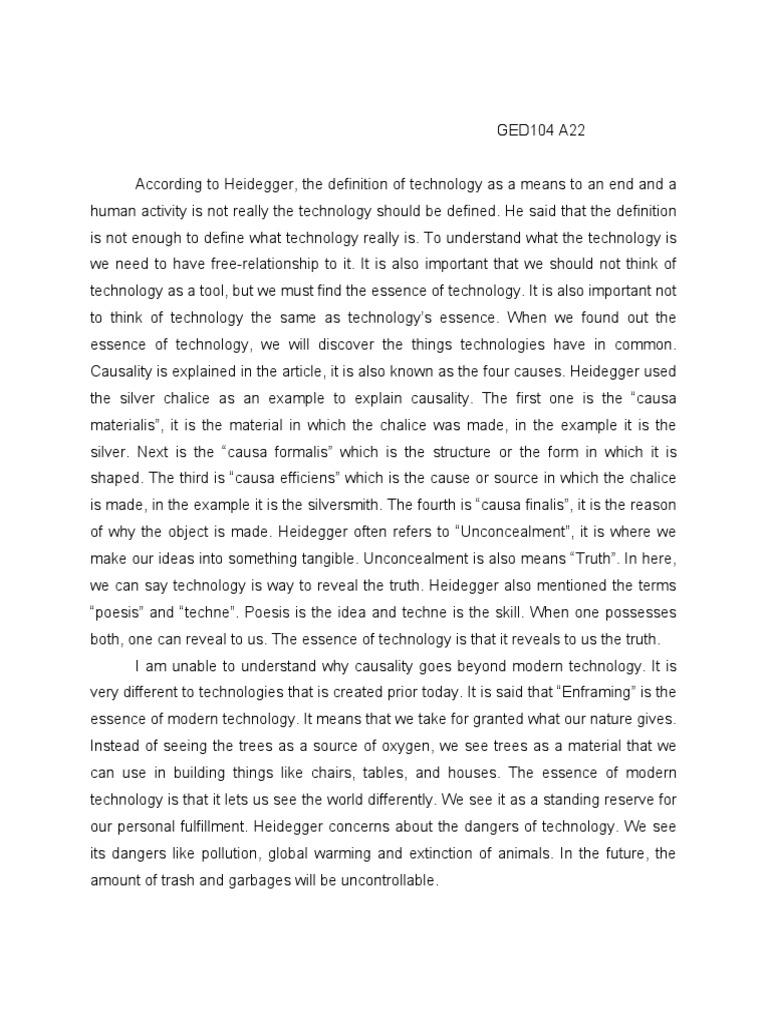 GED104 A22

According to Heidegger, the definition of technology as a means to an end and a human activity is not really the technology should be defined. He said that the definition is not enough to define what technology really is. To understand what the technology is we need to have free-relationship to it. It is also important that we should not think of technology as a tool, but we must find the essence of technology. It is also important not to think of technology the same as technology's essence. When we found out the essence of technology, we will discover the things technologies have in common. Causality is explained in the article, it is also known as the four causes. Heidegger used the silver chalice as an example to explain causality. The first one is the "causa materialis", it is the material in which the chalice was made, in the example it is the silver. Next is the "causa formalis" which is the structure or the form in which it is shaped. The third is "causa efficiens" which is the cause or source in which the chalice is made, in the example it is the silversmith. The fourth is "causa finalis", it is the reason of why the object is made. Heidegger often refers to "Unconcealment", it is where we make our ideas into something tangible. Unconcealment is also means "Truth". In here, we can say technology is way to reveal the truth. Heidegger also mentioned the terms "poesis" and "techne". Poesis is the idea and techne is the skill. When one possesses both, one can reveal to us. The essence of technology is that it reveals to us the truth.

I am unable to understand why causality goes beyond modern technology. It is very different to technologies that is created prior today. It is said that "Enframing" is the essence of modern technology. It means that we take for granted what our nature gives. Instead of seeing the trees as a source of oxygen, we see trees as a material that we can use in building things like chairs, tables, and houses. The essence of modern technology is that it lets us see the world differently. We see it as a standing reserve for our personal fulfillment. Heidegger concerns about the dangers of technology. We see its dangers like pollution, global warming and extinction of animals. In the future, the amount of trash and garbages will be uncontrollable.